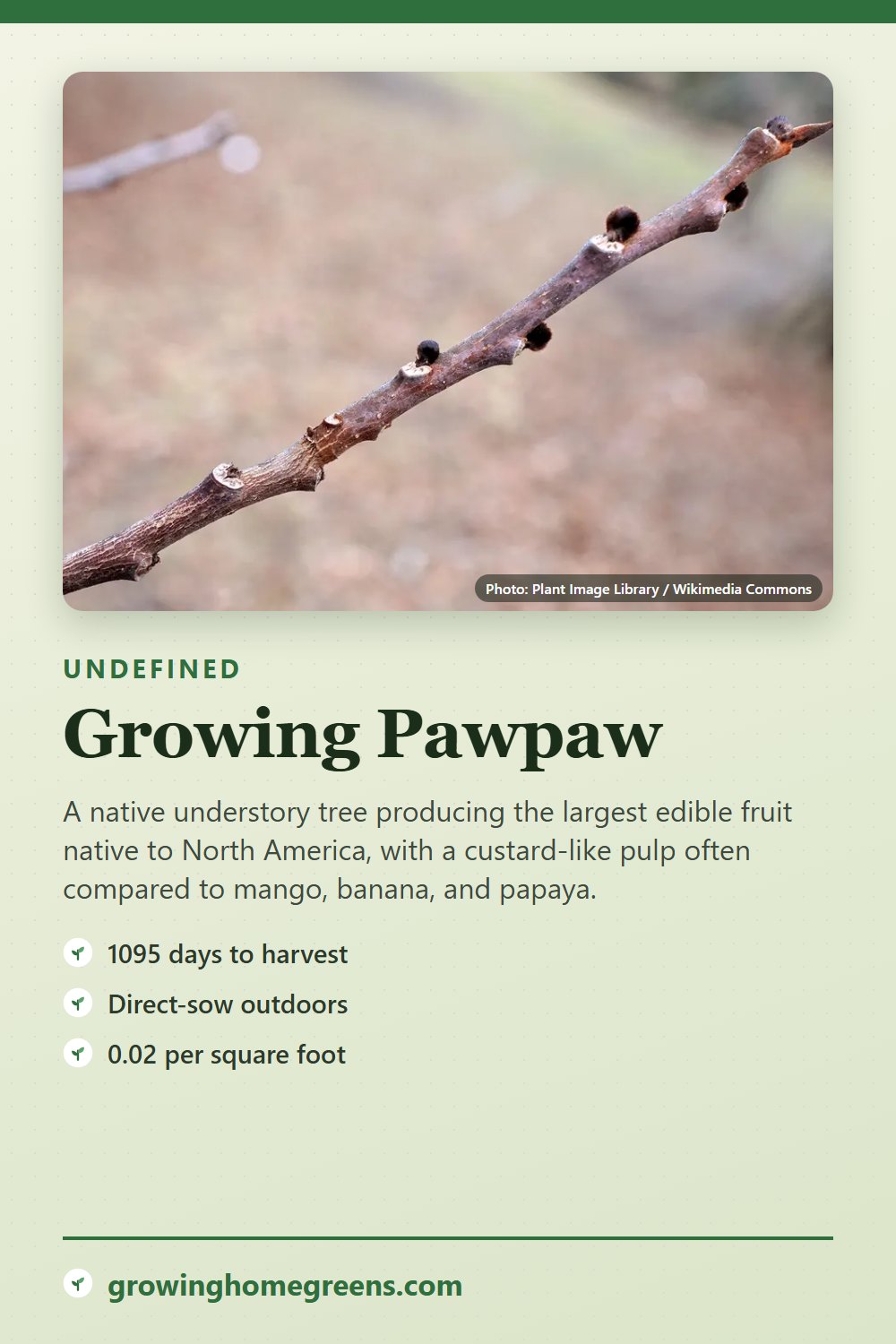 Photo: Plant Image Library / Wikimedia Commons

UNDEFINED

Growing Pawpaw

A native understory tree producing the largest edible fruit native to North America, with a custard-like pulp often compared to mango, banana, and papaya.

1095 days to harvest

Direct-sow outdoors

0.02 per square foot

growinghomegreens.com